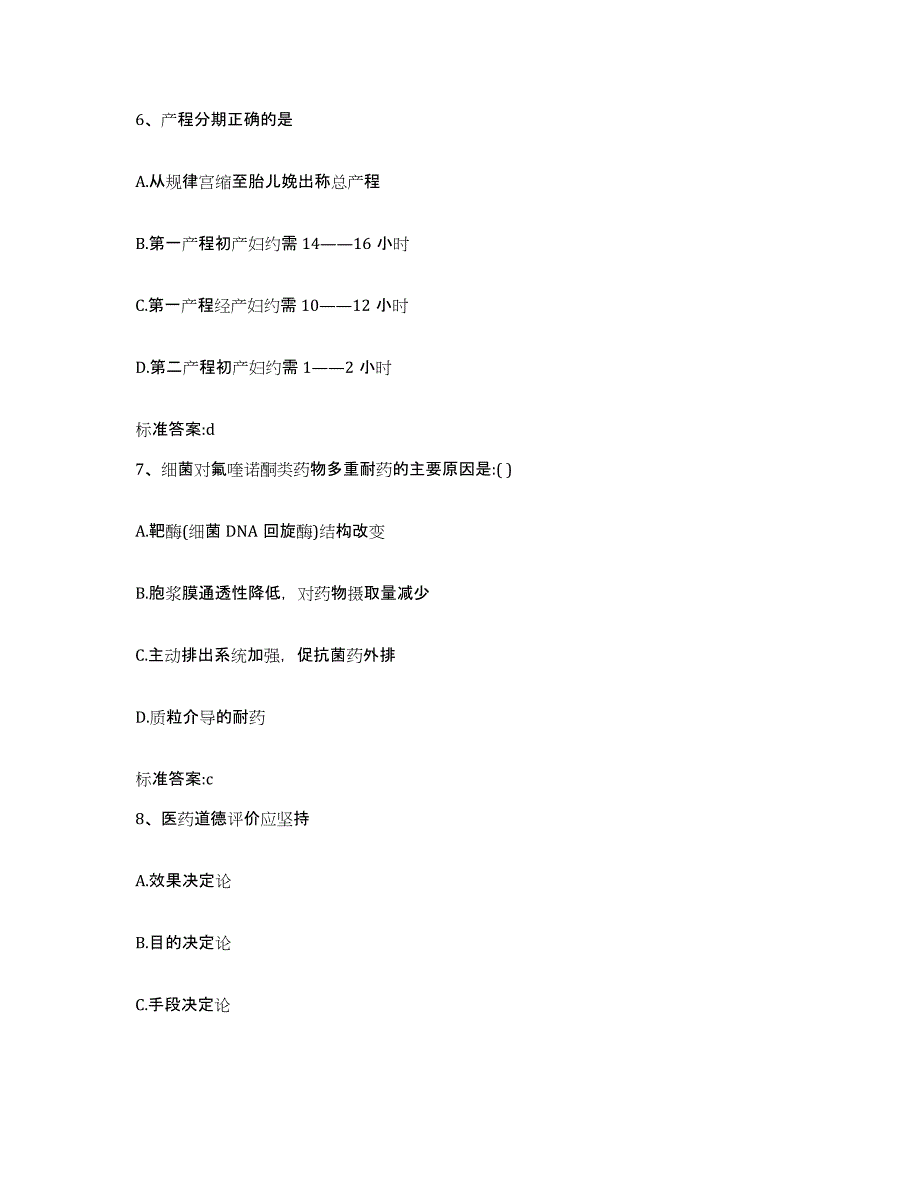 6、产程分期正确的是

A.从规律宫缩至胎儿娩出称总产程

B.第一产程初产妇约需 14——16 小时

C.第一产程经产妇约需 10——12 小时

D.第二产程初产妇约需 1——2 小时

标准答案:d

7、细菌对氟喹诺酮类药物多重耐药的主要原因是:( )

A.靶酶(细菌 DNA 回旋酶)结构改变

B.胞浆膜通透性降低，对药物摄取量减少

C.主动排出系统加强，促抗菌药外排

D.质粒介导的耐药

标准答案:c

8、医药道德评价应坚持

A.效果决定论

B.目的决定论

C.手段决定论